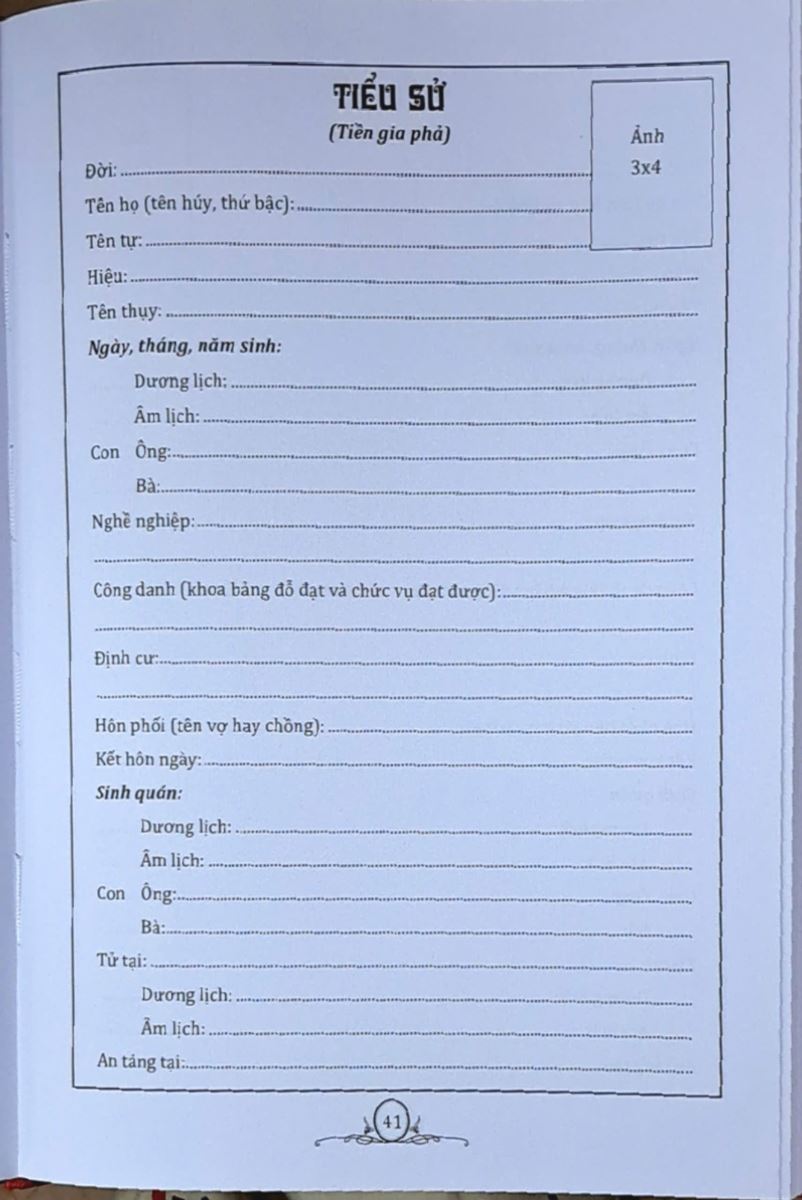 TIỂU SỬ

(Tiền gia phả)

Ảnh
3x4

Đời: ____

Tên họ (tên húy, thứ bậc): ____

Tên tự: ____

Hiệu: ____

Tên thụy: ____

Ngày, tháng, năm sinh:

Dương lịch: ____

Âm lịch: ____

Con Ông: ____

Bà: ____

Nghề nghiệp: ____

____

Công danh (khoa bảng đỗ đạt và chức vụ đạt được): ____

____

Định cư: ____

____

Hôn phối (tên vợ hay chồng): ____

Kết hôn ngày: ____

Sinh quán:

Dương lịch: ____

Âm lịch: ____

Con Ông: ____

Bà: ____

Tử tại: ____

Dương lịch: ____

Âm lịch: ____

An táng tại: ____

41